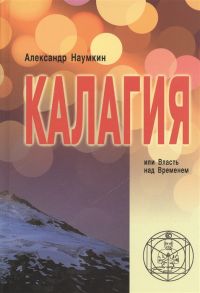 Александр Наумкин

КАЛАГИЯ

или Власть
над Временем